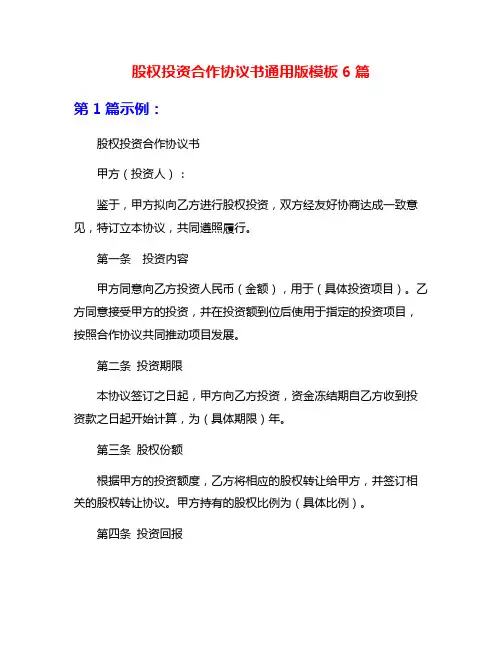 股权投资合作协议书通用版模板 6 篇

第 1 篇示例：

股权投资合作协议书

甲方（投资人）：

鉴于，甲方拟向乙方进行股权投资，双方经友好协商达成一致意见，特订立本协议，共同遵照履行。

第一条　投资内容

甲方同意向乙方投资人民币（金额），用于（具体投资项目）。乙方同意接受甲方的投资，并在投资额到位后使用于指定的投资项目，按照合作协议共同推动项目发展。

第二条 投资期限

本协议签订之日起，甲方向乙方投资，资金冻结期自乙方收到投资款之日起开始计算，为（具体期限）年。

第三条 股权份额

根据甲方的投资额度，乙方将相应的股权转让给甲方，并签订相关的股权转让协议。甲方持有的股权比例为（具体比例）。

第四条 投资回报